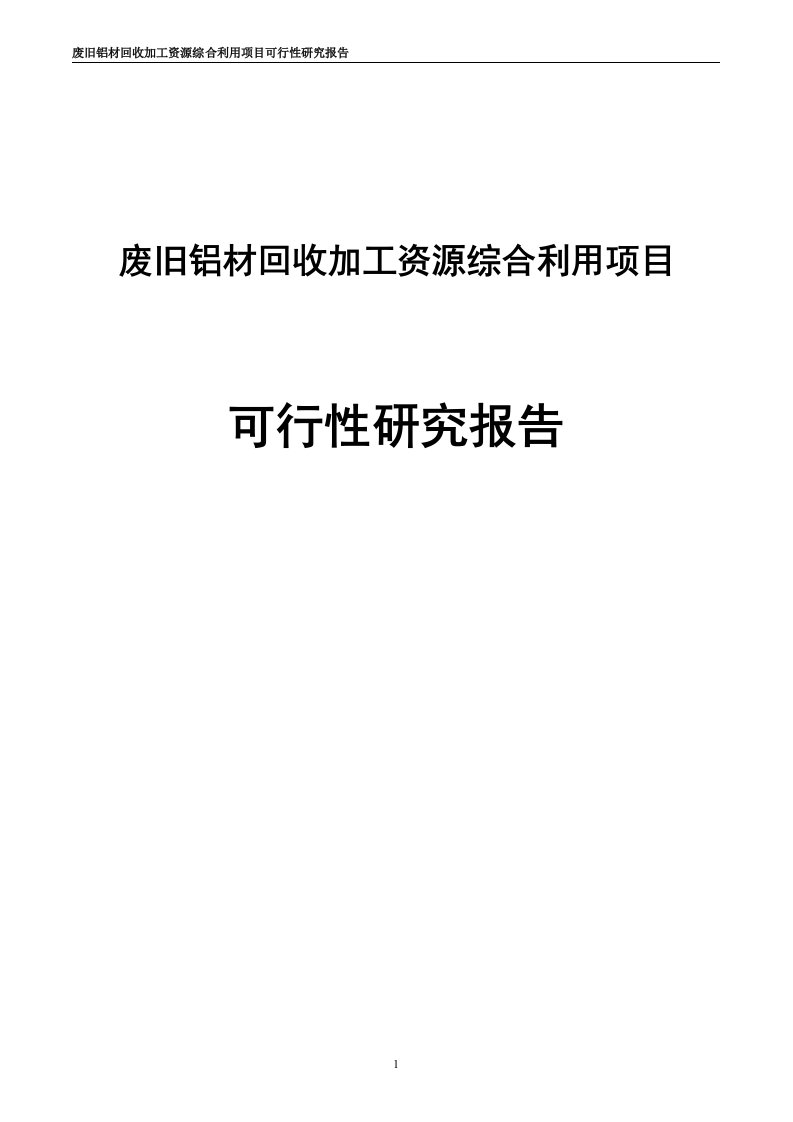 废旧铝材回收加工资源综合利用项目可行性研究报告

废旧铝材回收加工资源综合利用项目

可行性研究报告

1